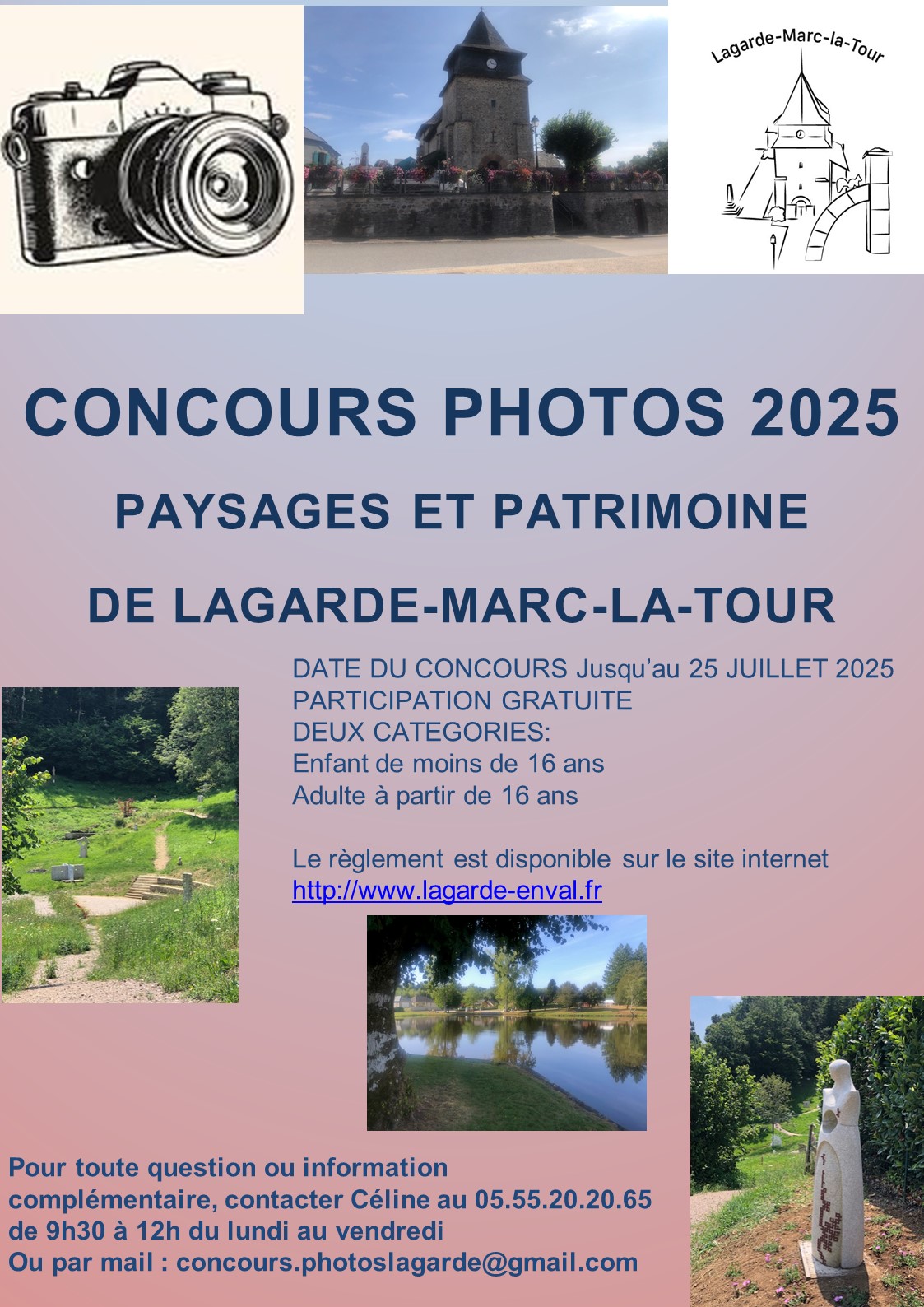 Lagarde-Marc-la-Tour

CONCOURS PHOTOS 2025

PAYSAGES ET PATRIMOINE

DE LAGARDE-MARC-LA-TOUR

DATE DU CONCOURS Jusqu'au 25 JUILLET 2025
PARTICIPATION GRATUITE
DEUX CATEGORIES:
Enfant de moins de 16 ans
Adulte à partir de 16 ans

Le règlement est disponible sur le site internet
http://www.lagarde-enval.fr

Pour toute question ou information complémentaire, contacter Céline au 05.55.20.20.65 de 9h30 à 12h du lundi au vendredi
Ou par mail : concours.photoslagarde@gmail.com